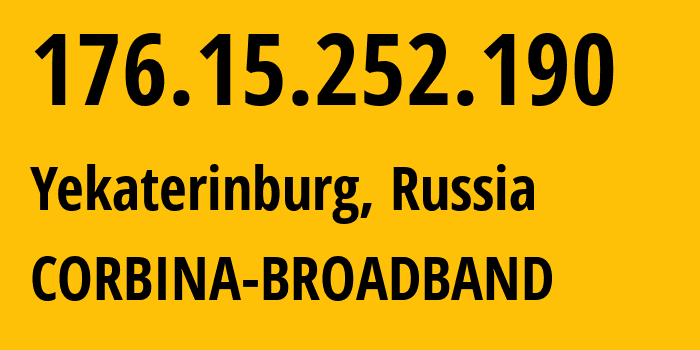 176.15.252.190

Yekaterinburg, Russia

CORBINA-BROADBAND